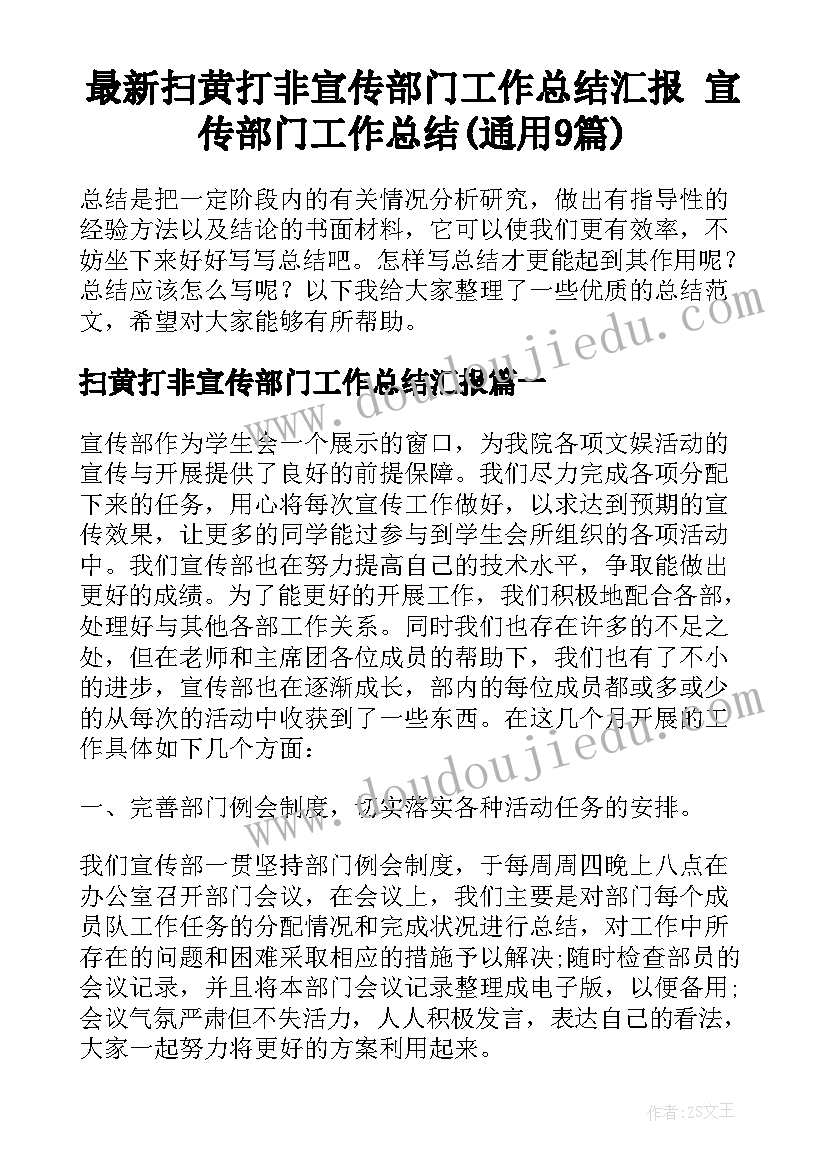 最新扫黄打非宣传部门工作总结汇报 宣传部门工作总结(通用9篇)

总结是把一定阶段内的有关情况分析研究，做出有指导性的经验方法以及结论的书面材料，它可以使我们更有效率，不妨坐下来好好写写总结吧。怎样写总结才更能起到其作用呢？总结应该怎么写呢？以下我给大家整理了一些优质的总结范文，希望对大家能够有所帮助。

扫黄打非宣传部门工作总结汇报篇一

宣传部作为学生会一个展示的窗口，为我院各项文娱活动的宣传与开展提供了良好的前提保障。我们尽力完成各项分配下来的任务，用心将每次宣传工作做好，以求达到预期的宣传效果，让更多的同学能过参与到学生会所组织的各项活动中。我们宣传部也在努力提高自己的技术水平，争取能做出更好的成绩。为了能更好的开展工作，我们积极地配合各部，处理好与其他各部工作关系。同时我们也存在许多的不足之处，但在老师和主席团各位成员的帮助下，我们也有了不小的进步，宣传部也在逐渐成长，部内的每位成员都或多或少的从每次的活动中收获到了一些东西。在这几个月开展的工作具体如下几个方面：

一、完善部门例会制度，切实落实各种活动任务的安排。

我们宣传部一贯坚持部门例会制度，于每周周四晚上八点在办公室召开部门会议，在会议上，我们主要是对部门每个成员队工作任务的分配情况和完成状况进行总结，对工作中所存在的问题和困难采取相应的措施予以解决;随时检查部员的会议记录，并且将本部门会议记录整理成电子版，以便备用;会议气氛严肃但不失活力，人人积极发言，表达自己的看法，大家一起努力将更好的方案利用起来。

www.doudoujiedu.com

作者：ZS文王